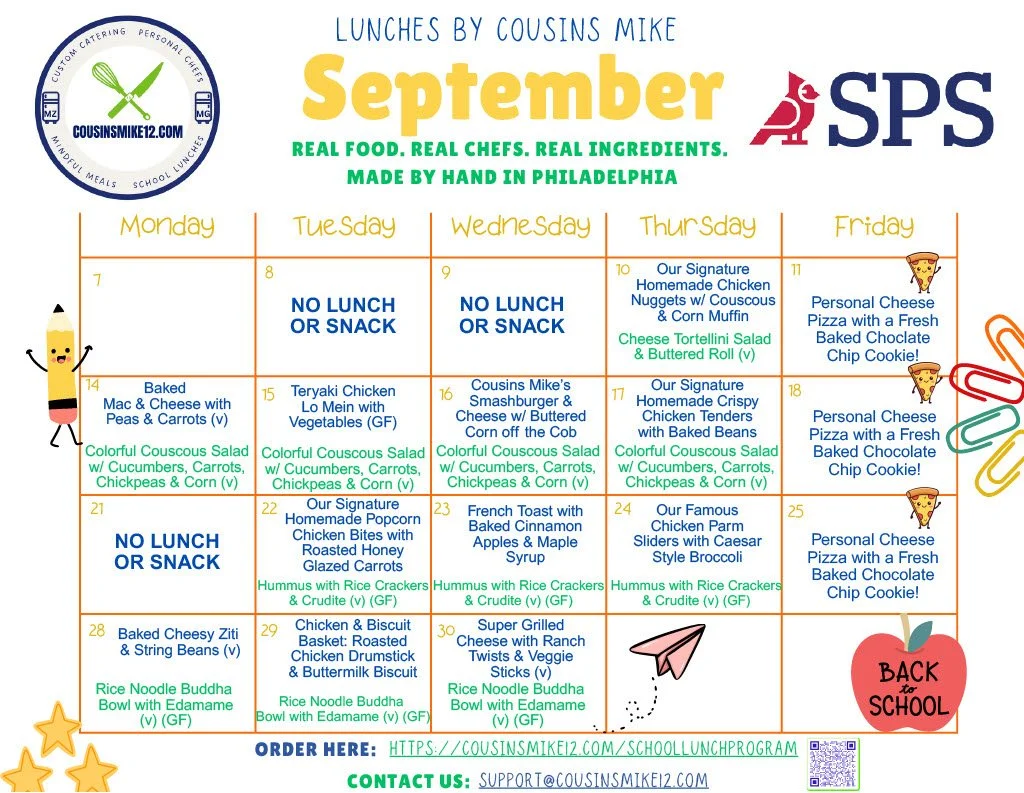 CUSTOM CATERING PERSONAL CHEFS
MZ MG
COUSINSMIKE12.COM
MINDFUL MEALS SCHOOL LUNCHES

LUNCHES BY COUSINS MIKE

September

SPS

REAL FOOD. REAL CHEFS. REAL INGREDIENTS.
MADE BY HAND IN PHILADELPHIA

| Monday | Tuesday | Wednesday | Thursday | Friday |
|---|---|---|---|---|
| 7 | 8 NO LUNCH OR SNACK | 9 NO LUNCH OR SNACK | 10 Our Signature Homemade Chicken Nuggets w/ Couscous & Corn Muffin Cheese Tortellini Salad & Buttered Roll (v) | 11 Personal Cheese Pizza with a Fresh Baked Choclate Chip Cookie! |
| 14 Baked Mac & Cheese with Peas & Carrots (v) Colorful Couscous Salad w/ Cucumbers, Carrots, Chickpeas & Corn (v) | 15 Teryaki Chicken Lo Mein with Vegetables (GF) Colorful Couscous Salad w/ Cucumbers, Carrots, Chickpeas & Corn (v) | 16 Cousins Mike's Smashburger & Cheese w/ Buttered Corn off the Cob Colorful Couscous Salad w/ Cucumbers, Carrots, Chickpeas & Corn (v) | 17 Our Signature Homemade Crispy Chicken Tenders with Baked Beans Colorful Couscous Salad w/ Cucumbers, Carrots, Chickpeas & Corn (v) | 18 Personal Cheese Pizza with a Fresh Baked Chocolate Chip Cookie! |
| 21 NO LUNCH OR SNACK | 22 Our Signature Homemade Popcorn Chicken Bites with Roasted Honey Glazed Carrots Hummus with Rice Crackers & Crudite (v) (GF) | 23 French Toast with Baked Cinnamon Apples & Maple Syrup Hummus with Rice Crackers & Crudite (v) (GF) | 24 Our Famous Chicken Parm Sliders with Caesar Style Broccoli Hummus with Rice Crackers & Crudite (v) (GF) | 25 Personal Cheese Pizza with a Fresh Baked Chocolate Chip Cookie! |
| 28 Baked Cheesy Ziti & String Beans (v) Rice Noodle Buddha Bowl with Edamame (v) (GF) | 29 Chicken & Biscuit Basket: Roasted Chicken Drumstick & Buttermilk Biscuit Rice Noodle Buddha Bowl with Edamame (v) (GF) | 30 Super Grilled Cheese with Ranch Twists & Veggie Sticks (v) Rice Noodle Buddha Bowl with Edamame (v) (GF) | | BACK to SCHOOL |

ORDER HERE: HTTPS://COUSINSMIKE12.COM/SCHOOLLUNCHPROGRAM

CONTACT US: SUPPORT@COUSINSMIKE12.COM